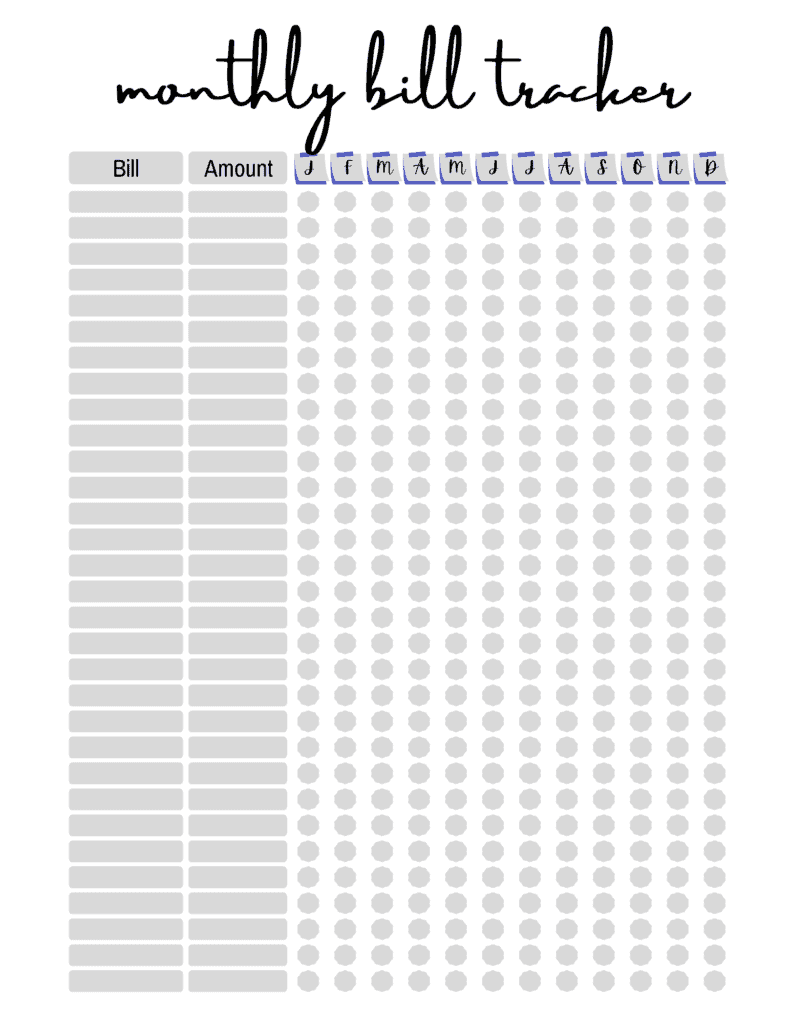 monthly bill tracker

| Bill | Amount | J | F | M | A | M | J | J | A | S | O | N | D |
|---|---|---|---|---|---|---|---|---|---|---|---|---|---|